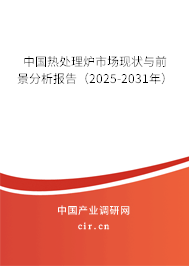 中国热处理炉市场现状与前景分析报告（2025-2031年）

中国产业调研网
cir.cn